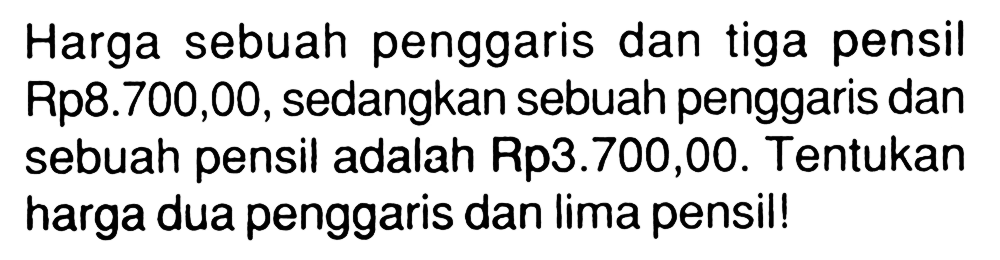 Harga sebuah penggaris dan tiga pensil Rp8.700,00, sedangkan sebuah penggaris dan sebuah pensil adalah Rp3.700,00. Tentukan harga dua penggaris dan lima pensil!